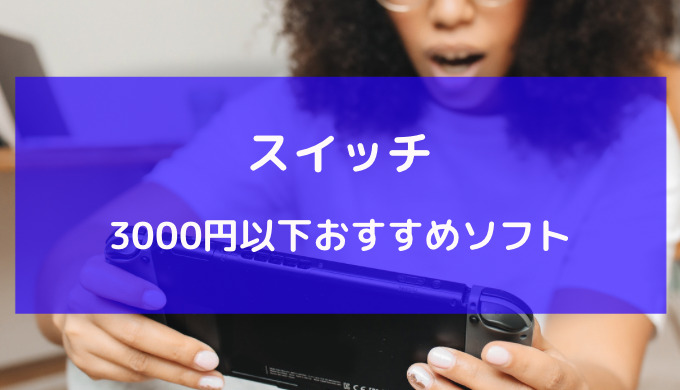 スイッチ

3000円以下おすすめソフト